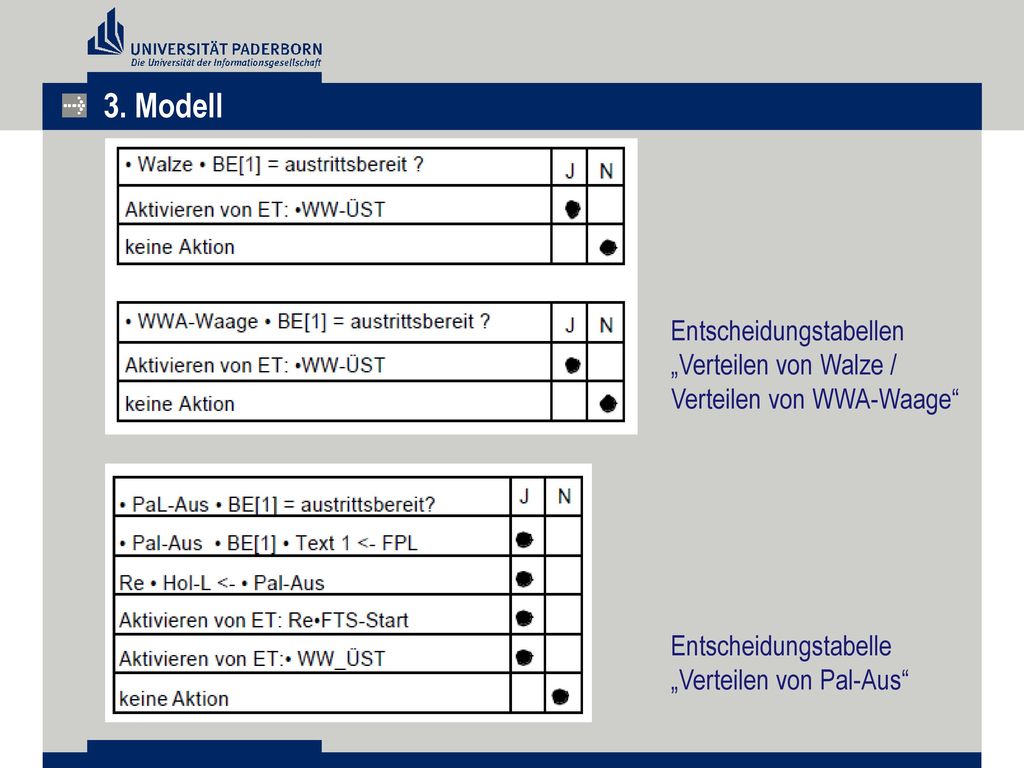 UNIVERSITÄT PADERBORN
Die Universität der Informationsgesellschaft

3. Modell

| • Walze • BE[1] = austrittsbereit ? | J | N |
|---|---|---|
| Aktivieren von ET: •WW-ÜST | ● | |
| keine Aktion | | ● |

| • WWA-Waage • BE[1] = austrittsbereit ? | J | N |
|---|---|---|
| Aktivieren von ET: •WW-ÜST | ● | |
| keine Aktion | | ● |

Entscheidungstabellen „Verteilen von Walze / Verteilen von WWA-Waage“

| • PaL-Aus • BE[1] = austrittsbereit? | J | N |
|---|---|---|
| • Pal-Aus • BE[1] • Text 1 <- FPL | ● | |
| Re • Hol-L <- • Pal-Aus | ● | |
| Aktivieren von ET: Re•FTS-Start | ● | |
| Aktivieren von ET:• WW_ÜST | ● | |
| keine Aktion | | ● |

Entscheidungstabelle „Verteilen von Pal-Aus“